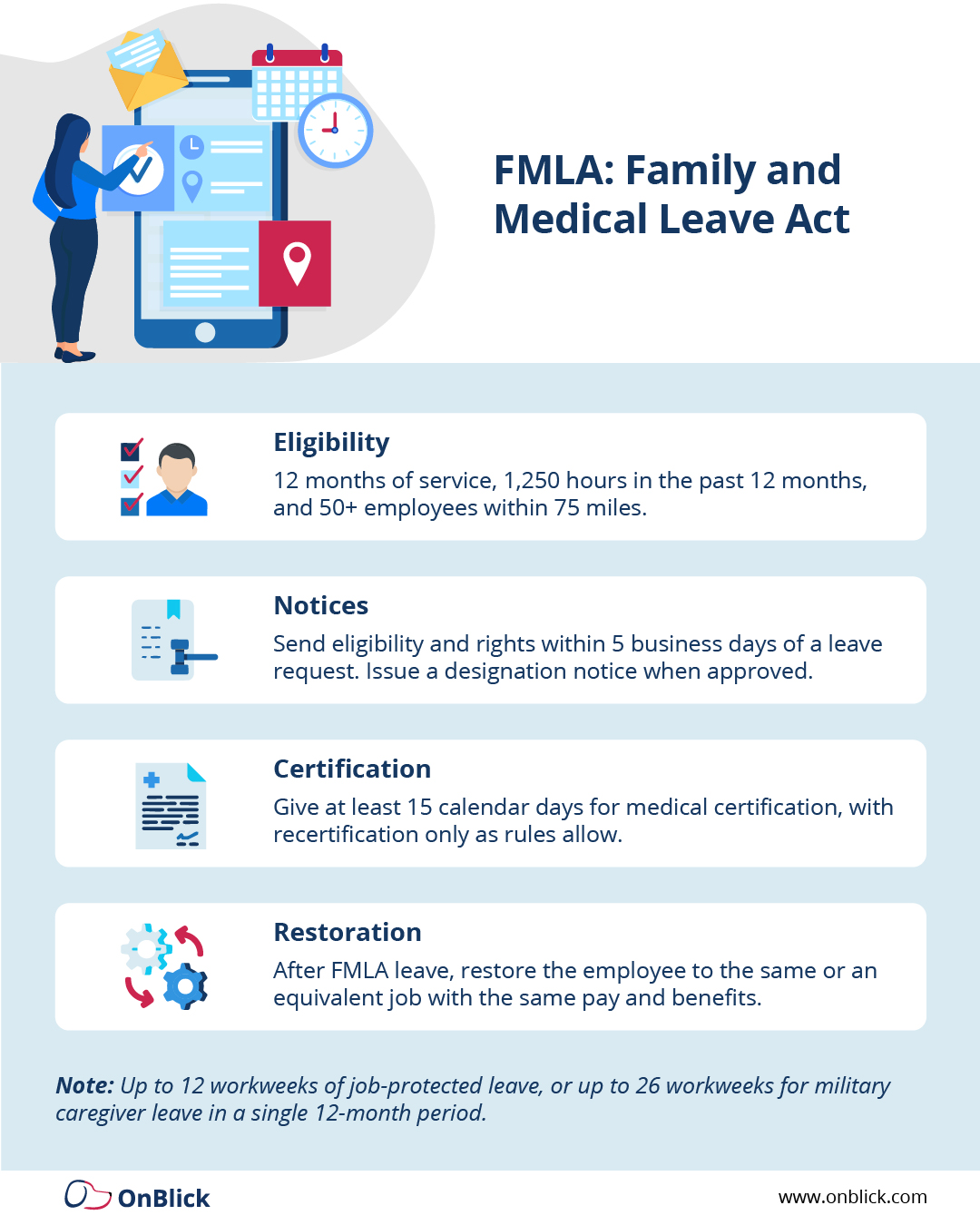 FMLA: Family and Medical Leave Act

Eligibility

12 months of service, 1,250 hours in the past 12 months, and 50+ employees within 75 miles.

Notices

Send eligibility and rights within 5 business days of a leave request. Issue a designation notice when approved.

Certification

Give at least 15 calendar days for medical certification, with recertification only as rules allow.

Restoration

After FMLA leave, restore the employee to the same or an equivalent job with the same pay and benefits.

Note: Up to 12 workweeks of job-protected leave, or up to 26 workweeks for military caregiver leave in a single 12-month period.

OnBlick

www.onblick.com